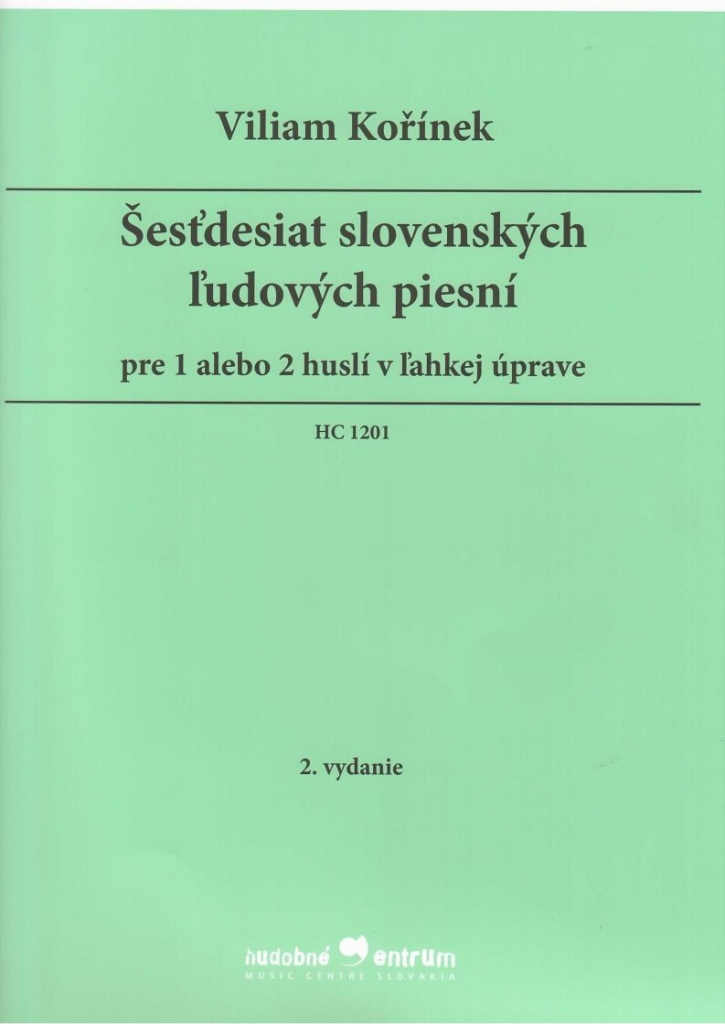 Viliam Kořínek

Šesťdesiat slovenských ľudových piesní

pre 1 alebo 2 huslí v ľahkej úprave

HC 1201

2. vydanie

hudobné centrum
MUSIC CENTRE SLOVAKIA